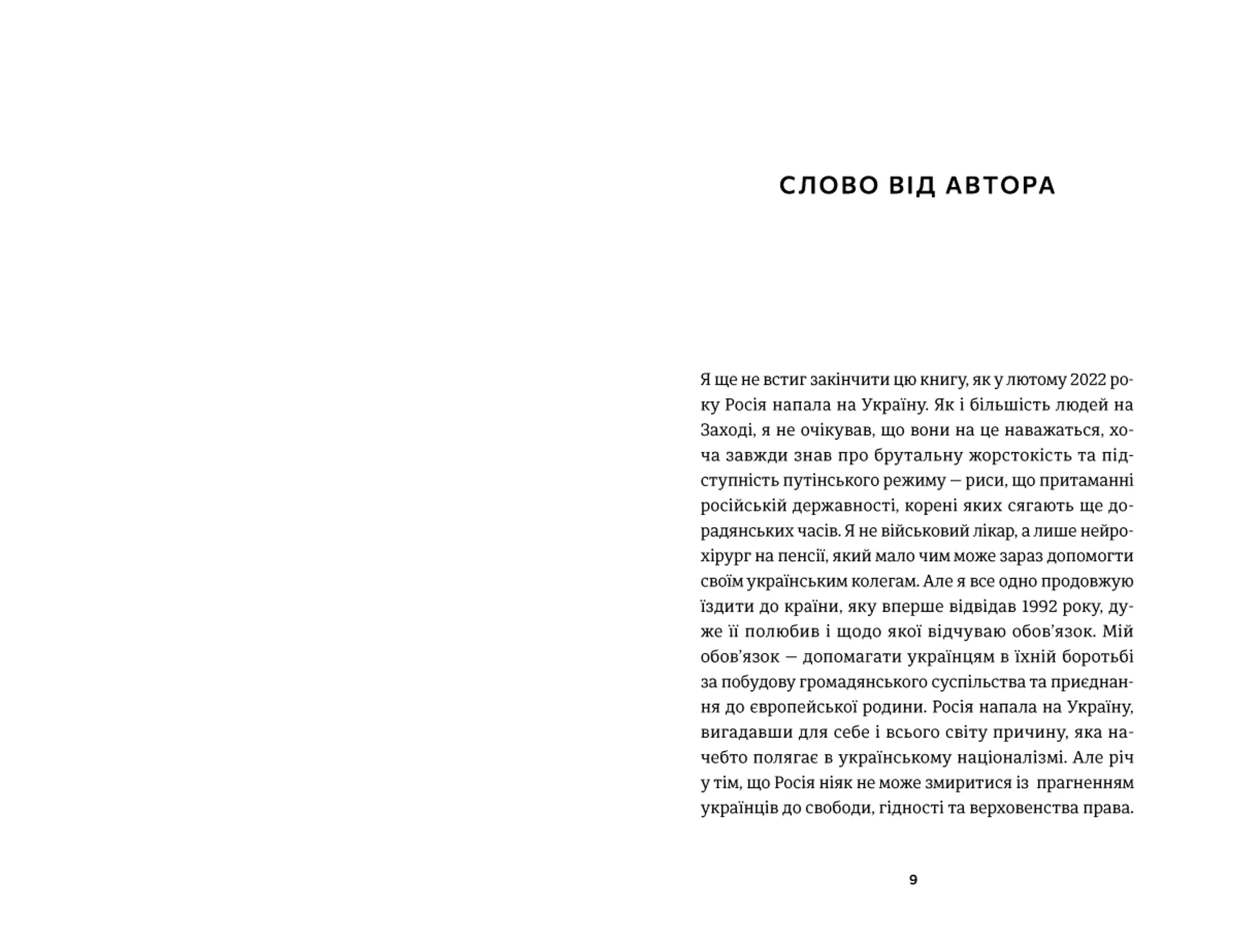 СЛОВО ВІД АВТОРА

Я ще не встиг закінчити цю книгу, як у лютому 2022 року Росія напала на Україну. Як і більшість людей на Заході, я не очікував, що вони на це наважаться, хоча завжди знав про брутальну жорстокість та підступність путінського режиму — риси, що притаманні російській державності, корені яких сягають ще дорадянських часів. Я не військовий лікар, а лише нейрохірург на пенсії, який мало чим може зараз допомогти своїм українським колегам. Але я все одно продовжую їздити до країни, яку вперше відвідав 1992 року, дуже її полюбив і щодо якої відчуваю обов'язок. Мій обов'язок — допомагати українцям в їхній боротьбі за побудову громадянського суспільства та приєднання до європейської родини. Росія напала на Україну, вигадавши для себе і всього світу причину, яка начебто полягає в українському націоналізмі. Але річ у тім, що Росія ніяк не може змиритися із прагненням українців до свободи, гідності та верховенства права.

9